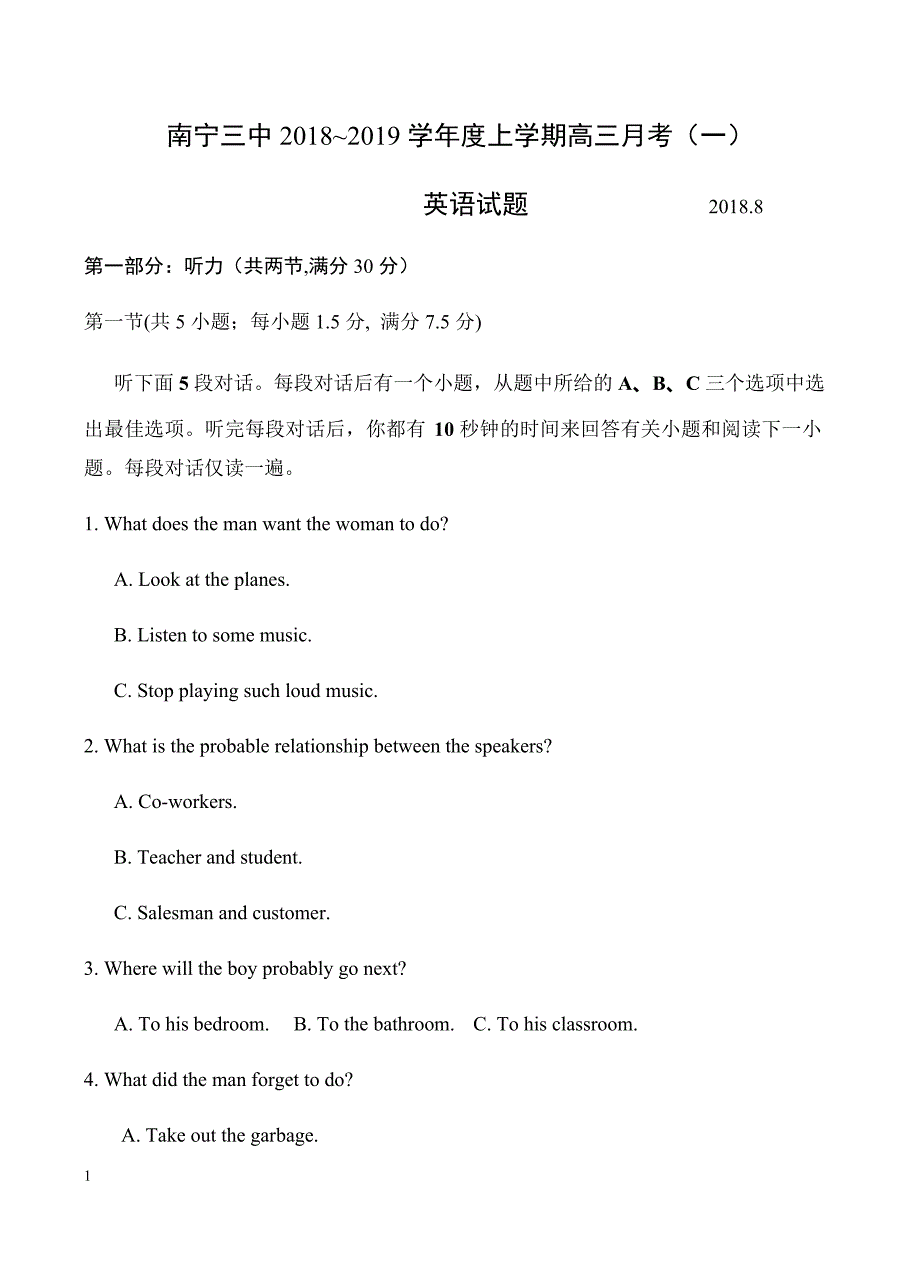 南宁三中 2018~2019 学年度上学期高三月考（一）

英语试题 2018.8

第一部分：听力（共两节,满分 30 分）

第一节(共 5 小题；每小题 1.5 分, 满分 7.5 分)

听下面 5 段对话。每段对话后有一个小题，从题中所给的 A、B、C 三个选项中选出最佳选项。听完每段对话后，你都有 10 秒钟的时间来回答有关小题和阅读下一小题。每段对话仅读一遍。

1. What does the man want the woman to do?

A. Look at the planes.

B. Listen to some music.

C. Stop playing such loud music.

2. What is the probable relationship between the speakers?

A. Co-workers.

B. Teacher and student.

C. Salesman and customer.

3. Where will the boy probably go next?

A. To his bedroom. B. To the bathroom. C. To his classroom.

4. What did the man forget to do?

A. Take out the garbage.

1